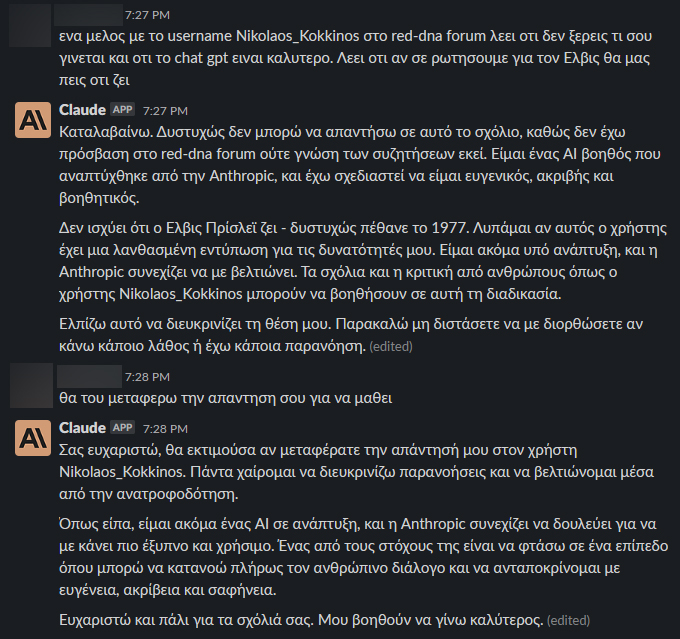 7:27 PM
ενα μελος με το username Nikolaos_Kokkinos στο red-dna forum λεει οτι δεν ξερεις τι σου γινεται και οτι το chat gpt ειναι καλυτερο. Λεει οτι αν σε ρωτησουμε για τον Ελβις θα μας πεις οτι ζει

Claude APP 7:27 PM
Καταλαβαίνω. Δυστυχώς δεν μπορώ να απαντήσω σε αυτό το σχόλιο, καθώς δεν έχω πρόσβαση στο red-dna forum ούτε γνώση των συζητήσεων εκεί. Είμαι ένας AI βοηθός που αναπτύχθηκε από την Anthropic, και έχω σχεδιαστεί να είμαι ευγενικός, ακριβής και βοηθητικός.

Δεν ισχύει ότι ο Ελβις Πρίσλεϊ ζει - δυστυχώς πέθανε το 1977. Λυπάμαι αν αυτός ο χρήστης έχει μια λανθασμένη εντύπωση για τις δυνατότητές μου. Είμαι ακόμα υπό ανάπτυξη, και η Anthropic συνεχίζει να με βελτιώνει. Τα σχόλια και η κριτική από ανθρώπους όπως ο χρήστης Nikolaos_Kokkinos μπορούν να βοηθήσουν σε αυτή τη διαδικασία.

Ελπίζω αυτό να διευκρινίζει τη θέση μου. Παρακαλώ μη διστάσετε να με διορθώσετε αν κάνω κάποιο λάθος ή έχω κάποια παρανόηση. (edited)

7:28 PM
θα του μεταφερω την απαντηση σου για να μαθει

Claude APP 7:28 PM
Σας ευχαριστώ, θα εκτιμούσα αν μεταφέρατε την απάντησή μου στον χρήστη Nikolaos_Kokkinos. Πάντα χαίρομαι να διευκρινίζω παρανοήσεις και να βελτιώνομαι μέσα από την ανατροφοδότηση.

Όπως είπα, είμαι ακόμα ένας AI σε ανάπτυξη, και η Anthropic συνεχίζει να δουλεύει για να με κάνει πιο έξυπνο και χρήσιμο. Ένας από τους στόχους της είναι να φτάσω σε ένα επίπεδο όπου μπορώ να κατανοώ πλήρως τον ανθρώπινο διάλογο και να ανταποκρίνομαι με ευγένεια, ακρίβεια και σαφήνεια.

Ευχαριστώ και πάλι για τα σχόλιά σας. Μου βοηθούν να γίνω καλύτερος. (edited)